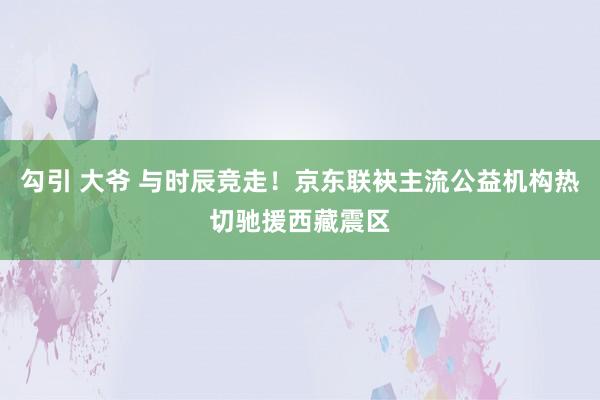 勾引 大爷 与时辰竞走！京东联袂主流公益机构热切驰援西藏震区